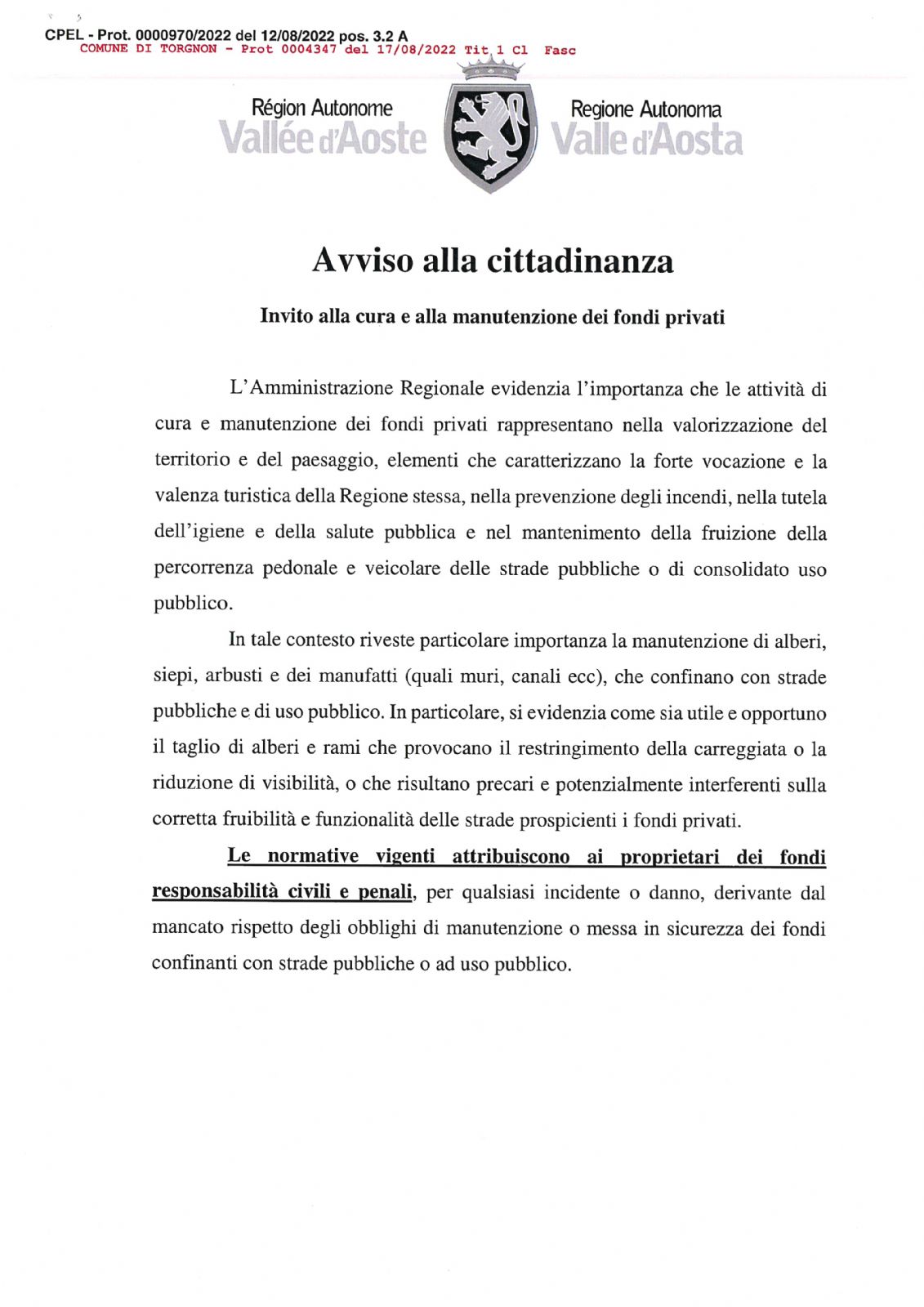 CPEL - Prot. 0000970/2022 del 12/08/2022 pos. 3.2 A
COMUNE DI TORGNON - Prot 0004347 del 17/08/2022 Tit 1 Cl Fasc

Région Autonome
Vallée d'Aoste

Regione Autonoma
Valle d'Aosta

Avviso alla cittadinanza

Invito alla cura e alla manutenzione dei fondi privati

L'Amministrazione Regionale evidenzia l'importanza che le attività di cura e manutenzione dei fondi privati rappresentano nella valorizzazione del territorio e del paesaggio, elementi che caratterizzano la forte vocazione e la valenza turistica della Regione stessa, nella prevenzione degli incendi, nella tutela dell'igiene e della salute pubblica e nel mantenimento della fruizione della percorrenza pedonale e veicolare delle strade pubbliche o di consolidato uso pubblico.

In tale contesto riveste particolare importanza la manutenzione di alberi, siepi, arbusti e dei manufatti (quali muri, canali ecc), che confinano con strade pubbliche e di uso pubblico. In particolare, si evidenzia come sia utile e opportuno il taglio di alberi e rami che provocano il restringimento della carreggiata o la riduzione di visibilità, o che risultano precari e potenzialmente interferenti sulla corretta fruibilità e funzionalità delle strade prospicienti i fondi privati.

Le normative vigenti attribuiscono ai proprietari dei fondi responsabilità civili e penali, per qualsiasi incidente o danno, derivante dal mancato rispetto degli obblighi di manutenzione o messa in sicurezza dei fondi confinanti con strade pubbliche o ad uso pubblico.